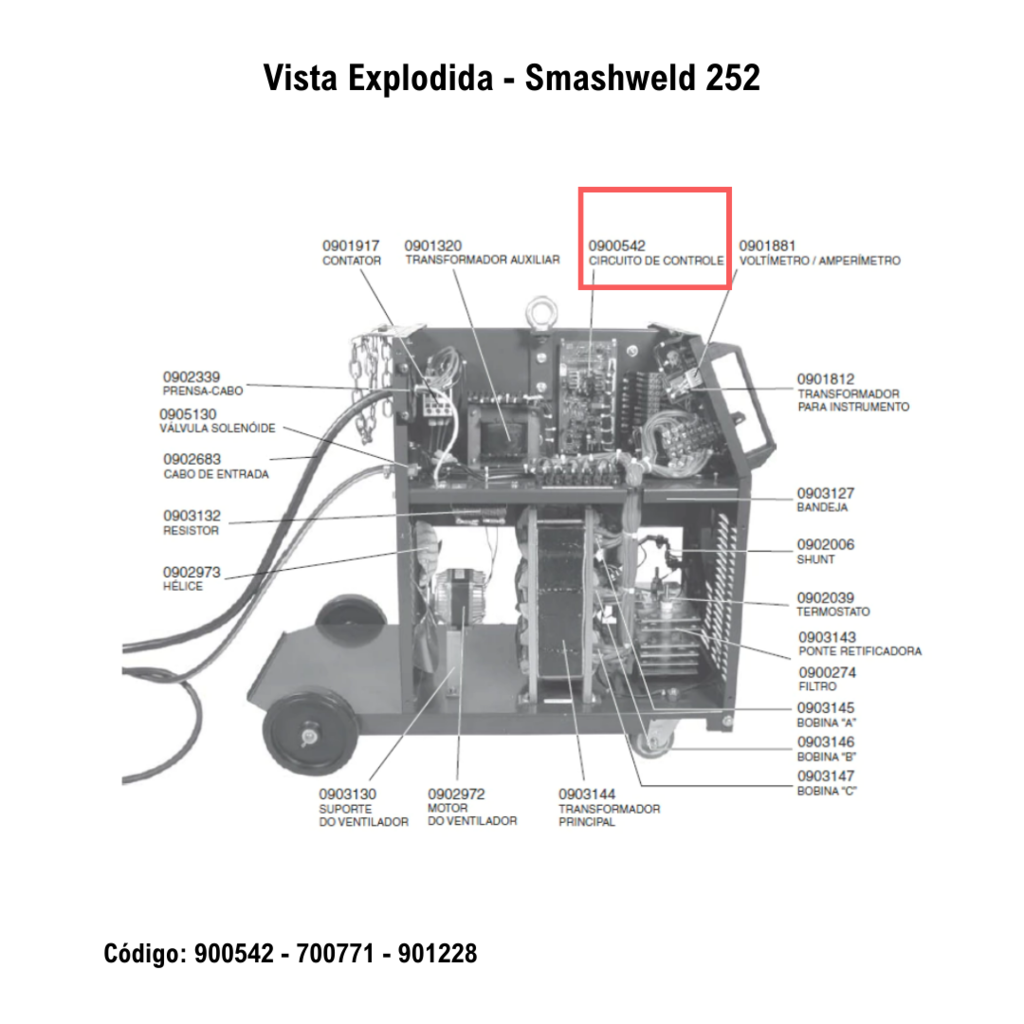 Vista Explodida - Smashweld 252

0901917
CONTATOR

0901320
TRANSFORMADOR AUXILIAR

0900542
CIRCUITO DE CONTROLE

0901881
VOLTÍMETRO / AMPERÍMETRO

0902339
PRENSA-CABO

0905130
VÁLVULA SOLENÓIDE

0902683
CABO DE ENTRADA

0903132
RESISTOR

0902973
HÉLICE

0901812
TRANSFORMADOR
PARA INSTRUMENTO

0903127
BANDEJA

0902006
SHUNT

0902039
TERMOSTATO

0903143
PONTE RETIFICADORA

0900274
FILTRO

0903145
BOBINA "A"

0903146
BOBINA "B"

0903147
BOBINA "C"

0903130
SUPORTE
DO VENTILADOR

0902972
MOTOR
DO VENTILADOR

0903144
TRANSFORMADOR
PRINCIPAL

Código: 900542 - 700771 - 901228